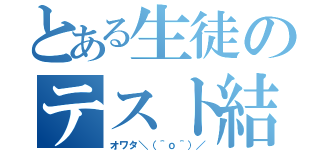 とある生徒の
テスト結
オワタ＼(^o^)／